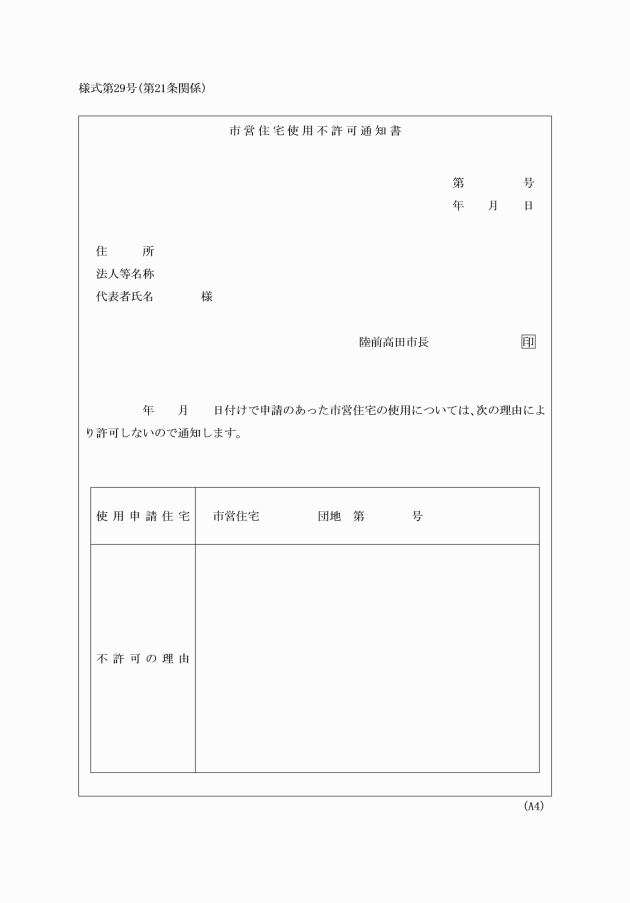 様式第29号(第21条関係)

市営住宅使用不許可通知書

第　　号
年　月　日

住　　所
法人等名称
代表者氏名　　　様

陸前高田市長　　　　印

年　月　日付けで申請のあった市営住宅の使用については、次の理由により許可しないので通知します。

| 使用申請住宅 | 市営住宅　　　団地　第　　　号 |
|---|---|
| 不許可の理由 | |

(A4)